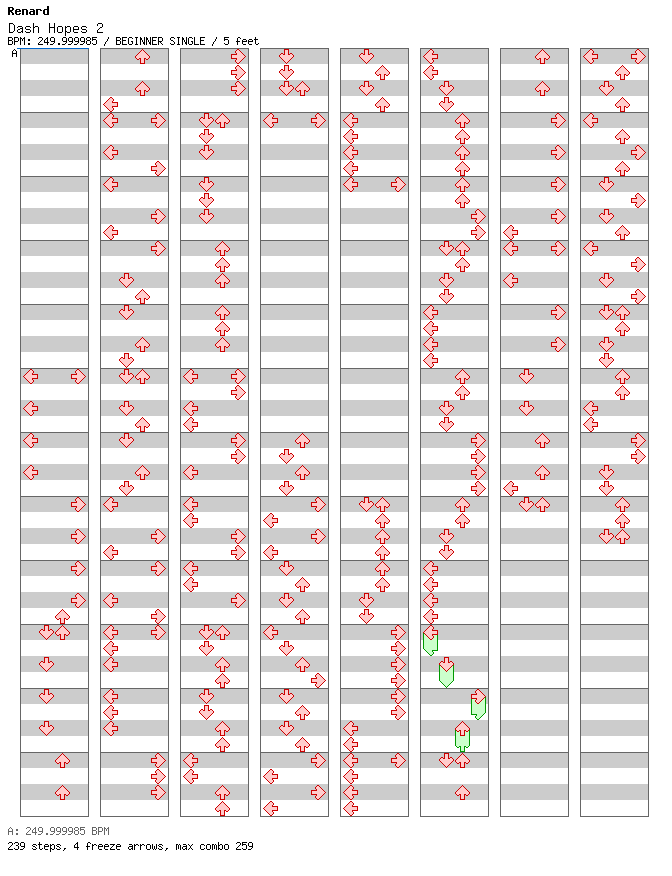 Renard
Dash Hopes 2
BPM: 249.999985 / BEGINNER SINGLE / 5 feet

A

A: 249.999985 BPM
239 steps, 4 freeze arrows, max combo 259